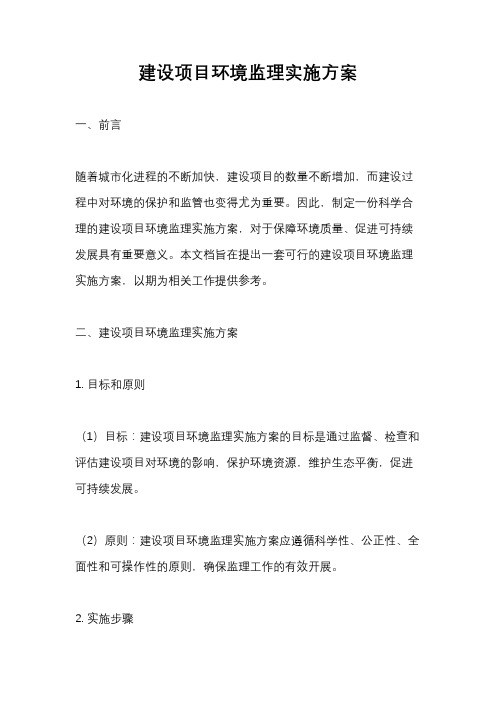 建设项目环境监理实施方案

一、前言

随着城市化进程的不断加快，建设项目的数量不断增加，而建设过程中对环境的保护和监管也变得尤为重要。因此，制定一份科学合理的建设项目环境监理实施方案，对于保障环境质量、促进可持续发展具有重要意义。本文档旨在提出一套可行的建设项目环境监理实施方案，以期为相关工作提供参考。

二、建设项目环境监理实施方案

1. 目标和原则

（1）目标：建设项目环境监理实施方案的目标是通过监督、检查和评估建设项目对环境的影响，保护环境资源，维护生态平衡，促进可持续发展。

（2）原则：建设项目环境监理实施方案应遵循科学性、公正性、全面性和可操作性的原则，确保监理工作的有效开展。

2. 实施步骤